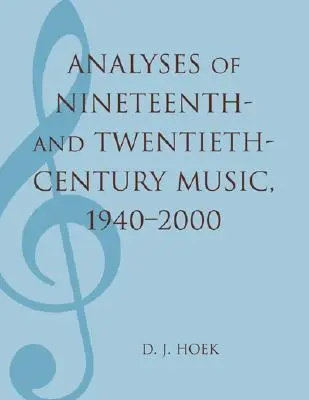 ANALYSES OF NINETEENTH- AND TWENTIETH-CENTURY MUSIC, 1940–2000

D. J. HOEK